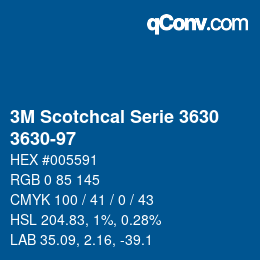 qConv.com

3M Scotchcal Serie 3630
3630-97

HEX #005591
RGB 0 85 145
CMYK 100 / 41 / 0 / 43
HSL 204.83, 1%, 0.28%
LAB 35.09, 2.16, -39.1